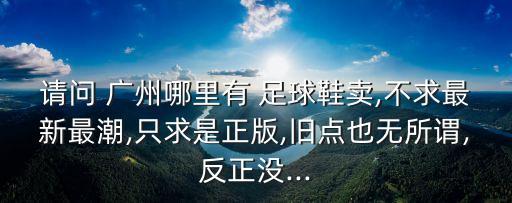 请问 广州哪里有 足球鞋卖,不求最新最潮,只求是正版,旧点也无所谓,反正没...